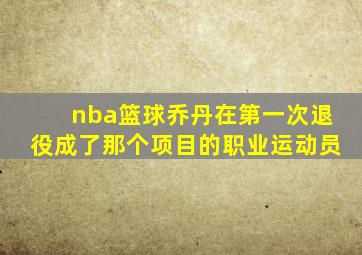 nba篮球乔丹在第一次退役成了那个项目的职业运动员